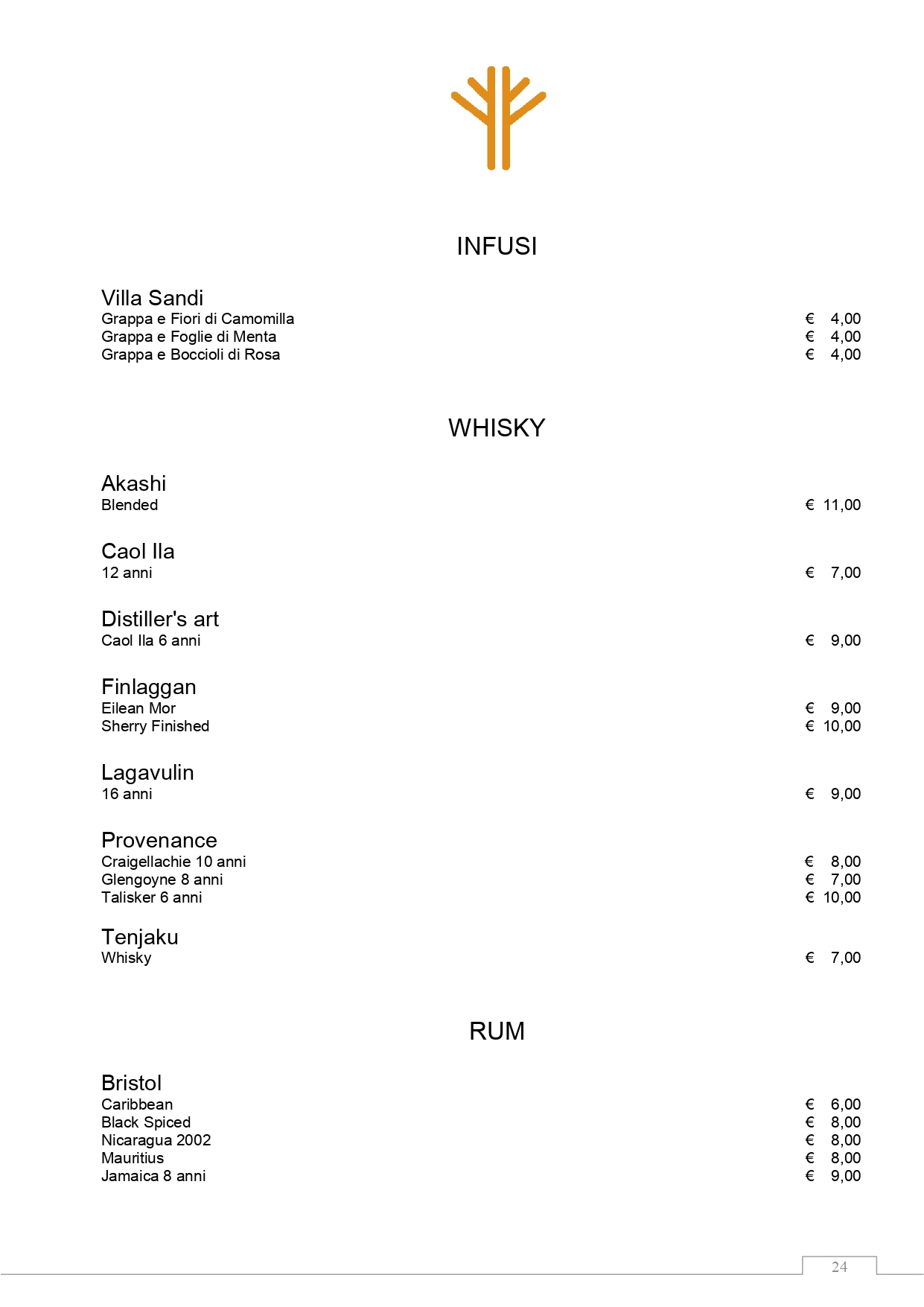 INFUSI

Villa Sandi
Grappa e Fiori di Camomilla € 4,00
Grappa e Foglie di Menta € 4,00
Grappa e Boccioli di Rosa € 4,00

WHISKY

Akashi
Blended € 11,00

Caol Ila
12 anni € 7,00

Distiller's art
Caol Ila 6 anni € 9,00

Finlaggan
Eilean Mor € 9,00
Sherry Finished € 10,00

Lagavulin
16 anni € 9,00

Provenance
Craigellachie 10 anni € 8,00
Glengoyne 8 anni € 7,00
Talisker 6 anni € 10,00

Tenjaku
Whisky € 7,00

RUM

Bristol
Caribbean € 6,00
Black Spiced € 8,00
Nicaragua 2002 € 8,00
Mauritius € 8,00
Jamaica 8 anni € 9,00

24